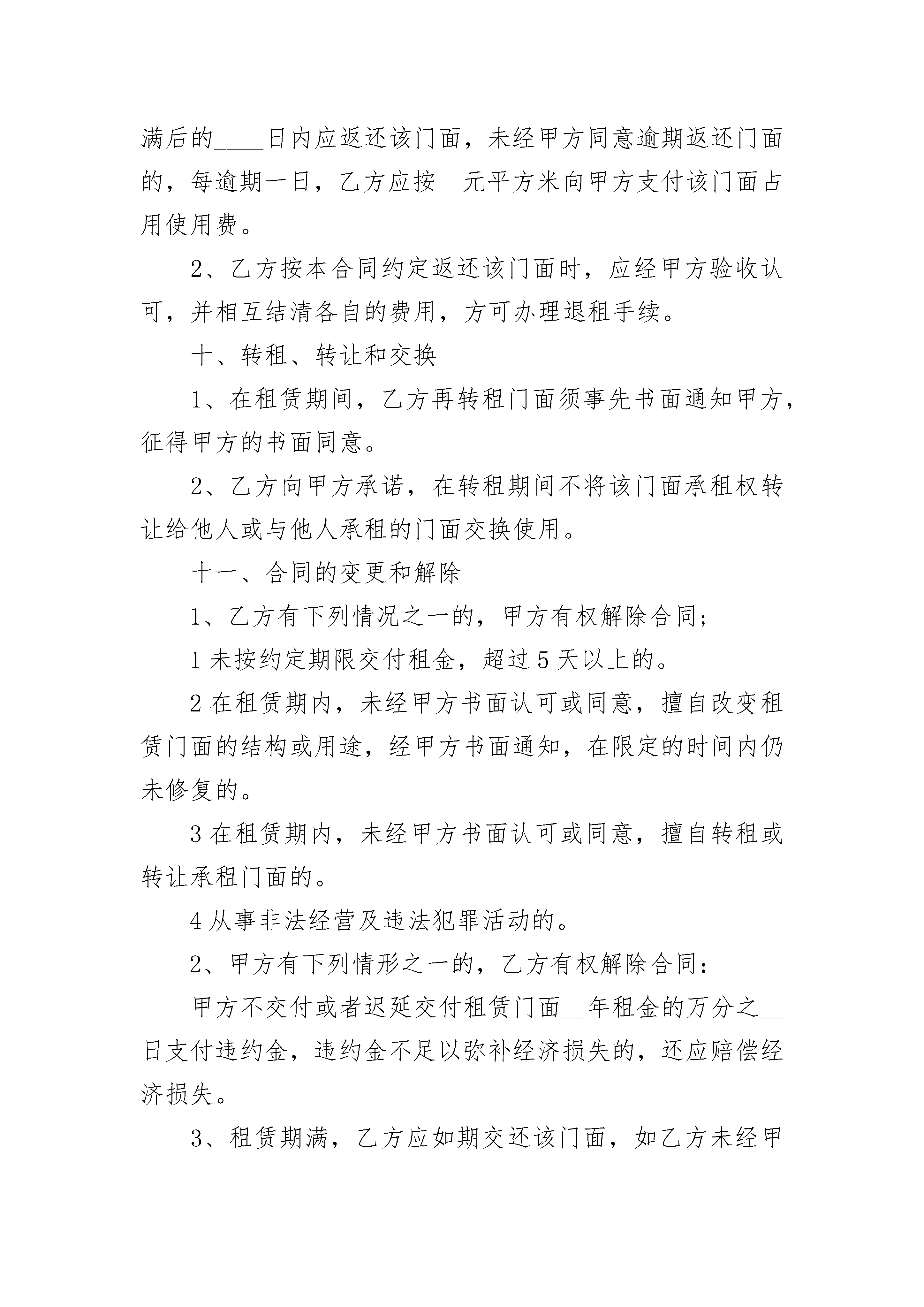 满后的____日内应返还该门面，未经甲方同意逾期返还门面的，每逾期一日，乙方应按__元平方米向甲方支付该门面占用使用费。

2、乙方按本合同约定返还该门面时，应经甲方验收认可，并相互结清各自的费用，方可办理退租手续。

十、转租、转让和交换

1、在租赁期间，乙方再转租门面须事先书面通知甲方，征得甲方的书面同意。

2、乙方向甲方承诺，在转租期间不将该门面承租权转让给他人或与他人承租的门面交换使用。

十一、合同的变更和解除

1、乙方有下列情况之一的，甲方有权解除合同;

1 未按约定期限交付租金，超过 5 天以上的。

2 在租赁期内，未经甲方书面认可或同意，擅自改变租赁门面的结构或用途，经甲方书面通知，在限定的时间内仍未修复的。

3 在租赁期内，未经甲方书面认可或同意，擅自转租或转让承租门面的。

4 从事非法经营及违法犯罪活动的。

2、甲方有下列情形之一的，乙方有权解除合同：

甲方不交付或者迟延交付租赁门面__年租金的万分之__日支付违约金，违约金不足以弥补经济损失的，还应赔偿经济损失。

3、租赁期满，乙方应如期交还该门面，如乙方未经甲